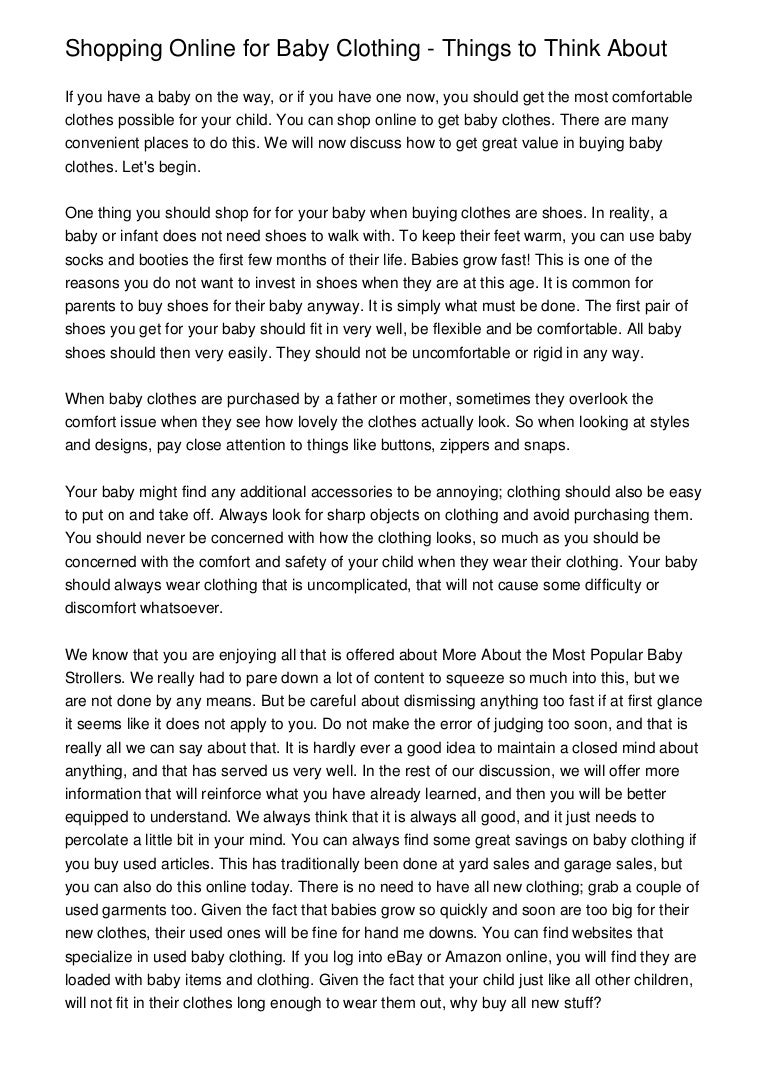 Shopping Online for Baby Clothing - Things to Think About

If you have a baby on the way, or if you have one now, you should get the most comfortable clothes possible for your child. You can shop online to get baby clothes. There are many convenient places to do this. We will now discuss how to get great value in buying baby clothes. Let's begin.

One thing you should shop for for your baby when buying clothes are shoes. In reality, a baby or infant does not need shoes to walk with. To keep their feet warm, you can use baby socks and booties the first few months of their life. Babies grow fast! This is one of the reasons you do not want to invest in shoes when they are at this age. It is common for parents to buy shoes for their baby anyway. It is simply what must be done. The first pair of shoes you get for your baby should fit in very well, be flexible and be comfortable. All baby shoes should then very easily. They should not be uncomfortable or rigid in any way.

When baby clothes are purchased by a father or mother, sometimes they overlook the comfort issue when they see how lovely the clothes actually look. So when looking at styles and designs, pay close attention to things like buttons, zippers and snaps.

Your baby might find any additional accessories to be annoying; clothing should also be easy to put on and take off. Always look for sharp objects on clothing and avoid purchasing them. You should never be concerned with how the clothing looks, so much as you should be concerned with the comfort and safety of your child when they wear their clothing. Your baby should always wear clothing that is uncomplicated, that will not cause some difficulty or discomfort whatsoever.

We know that you are enjoying all that is offered about More About the Most Popular Baby Strollers. We really had to pare down a lot of content to squeeze so much into this, but we are not done by any means. But be careful about dismissing anything too fast if at first glance it seems like it does not apply to you. Do not make the error of judging too soon, and that is really all we can say about that. It is hardly ever a good idea to maintain a closed mind about anything, and that has served us very well. In the rest of our discussion, we will offer more information that will reinforce what you have already learned, and then you will be better equipped to understand. We always think that it is always all good, and it just needs to percolate a little bit in your mind. You can always find some great savings on baby clothing if you buy used articles. This has traditionally been done at yard sales and garage sales, but you can also do this online today. There is no need to have all new clothing; grab a couple of used garments too. Given the fact that babies grow so quickly and soon are too big for their new clothes, their used ones will be fine for hand me downs. You can find websites that specialize in used baby clothing. If you log into eBay or Amazon online, you will find they are loaded with baby items and clothing. Given the fact that your child just like all other children, will not fit in their clothes long enough to wear them out, why buy all new stuff?